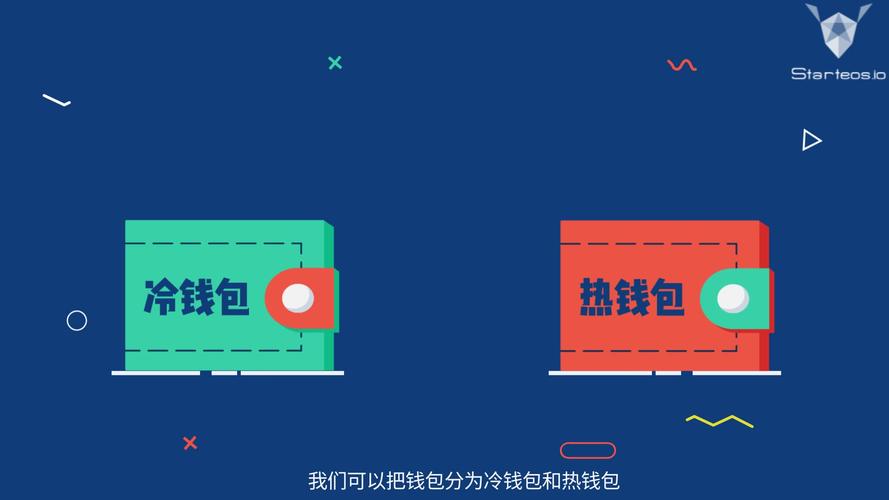 Starteos.io

冷钱包

热钱包

我们可以把钱包分为冷钱包和热钱包